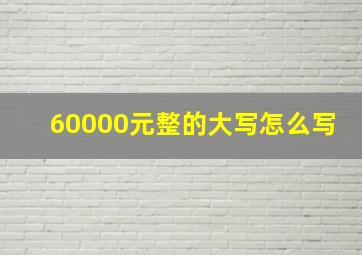 60000元整的大写怎么写